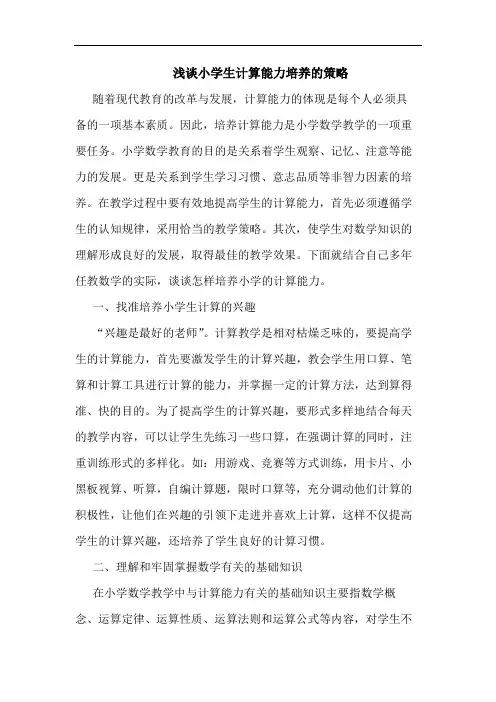 浅谈小学生计算能力培养的策略

随着现代教育的改革与发展，计算能力的体现是每个人必须具备的一项基本素质。因此，培养计算能力是小学数学教学的一项重要任务。小学数学教育的目的是关系着学生观察、记忆、注意等能力的发展。更是关系到学生学习习惯、意志品质等非智力因素的培养。在教学过程中要有效地提高学生的计算能力，首先必须遵循学生的认知规律，采用恰当的教学策略。其次，使学生对数学知识的理解形成良好的发展，取得最佳的教学效果。下面就结合自己多年任教数学的实际，谈谈怎样培养小学的计算能力。

一、找准培养小学生计算的兴趣

“兴趣是最好的老师”。计算教学是相对枯燥乏味的，要提高学生的计算能力，首先要激发学生的计算兴趣，教会学生用口算、笔算和计算工具进行计算的能力，并掌握一定的计算方法，达到算得准、快的目的。为了提高学生的计算兴趣，要形式多样地结合每天的教学内容，可以让学生先练习一些口算，在强调计算的同时，注重训练形式的多样化。如：用游戏、竞赛等方式训练，用卡片、小黑板视算、听算，自编计算题，限时口算等，充分调动他们计算的积极性，让他们在兴趣的引领下走进并喜欢上计算，这样不仅提高学生的计算兴趣，还培养了学生良好的计算习惯。

二、理解和牢固掌握数学有关的基础知识

在小学数学教学中与计算能力有关的基础知识主要指数学概念、运算定律、运算性质、运算法则和运算公式等内容，对学生不